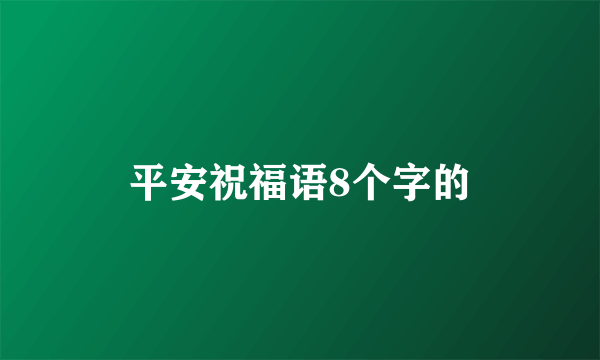 平安祝福语8个字的